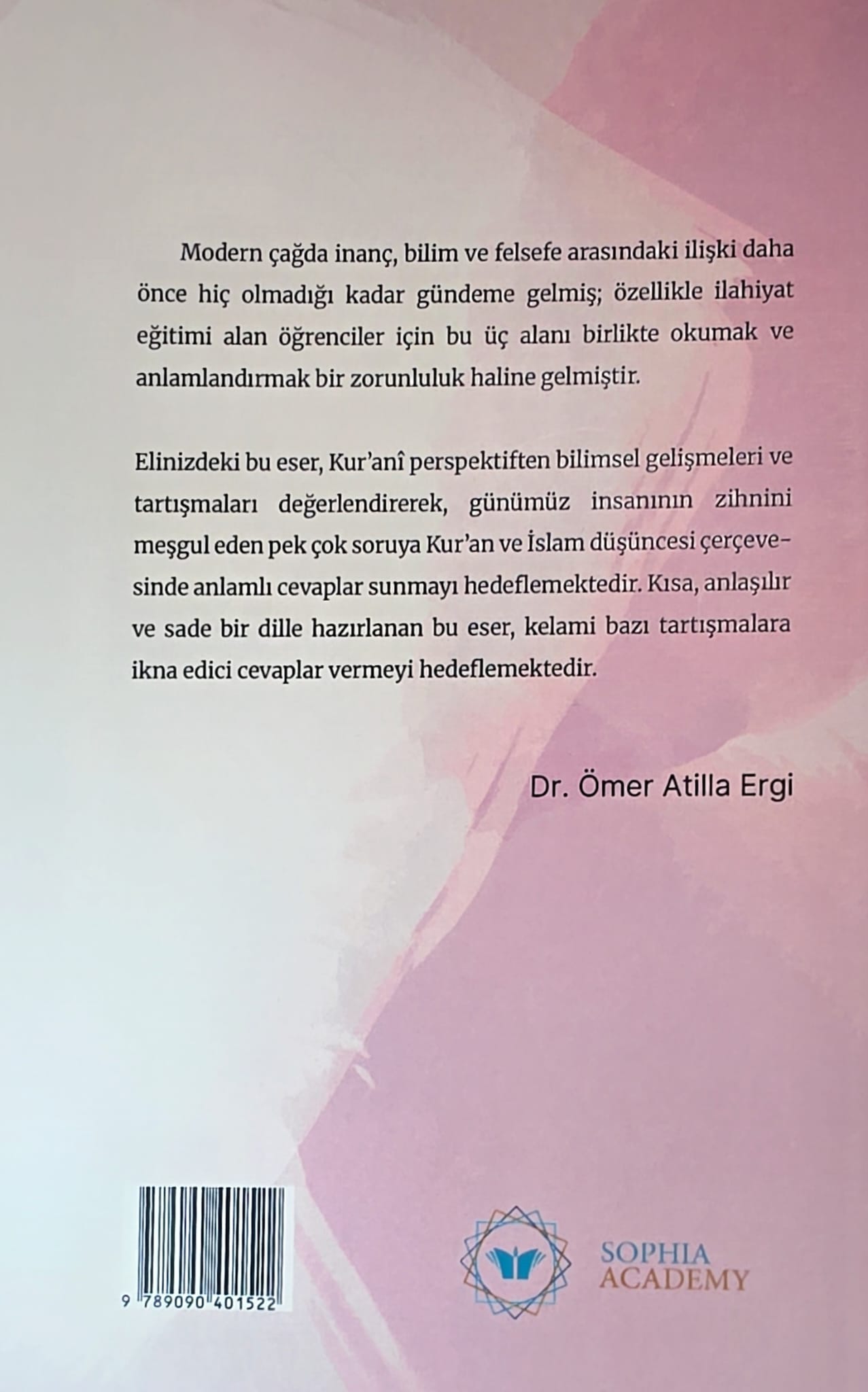 Modern çağda inanç, bilim ve felsefe arasındaki ilişki daha önce hiç olmadığı kadar gündeme gelmiş; özellikle ilahiyat eğitimi alan öğrenciler için bu üç alanı birlikte okumak ve anlamlandırmak bir zorunluluk haline gelmiştir.

Elinizdeki bu eser, Kur'anî perspektiften bilimsel gelişmeleri ve tartışmaları değerlendirerek, günümüz insanının zihnini meşgul eden pek çok soruya Kur'an ve İslam düşüncesi çerçevesinde anlamlı cevaplar sunmayı hedeflemektedir. Kısa, anlaşılır ve sade bir dille hazırlanan bu eser, kelami bazı tartışmalara ikna edici cevaplar vermeyi hedeflemektedir.

Dr. Ömer Atilla Ergi

9 789090 401522

SOPHIA ACADEMY